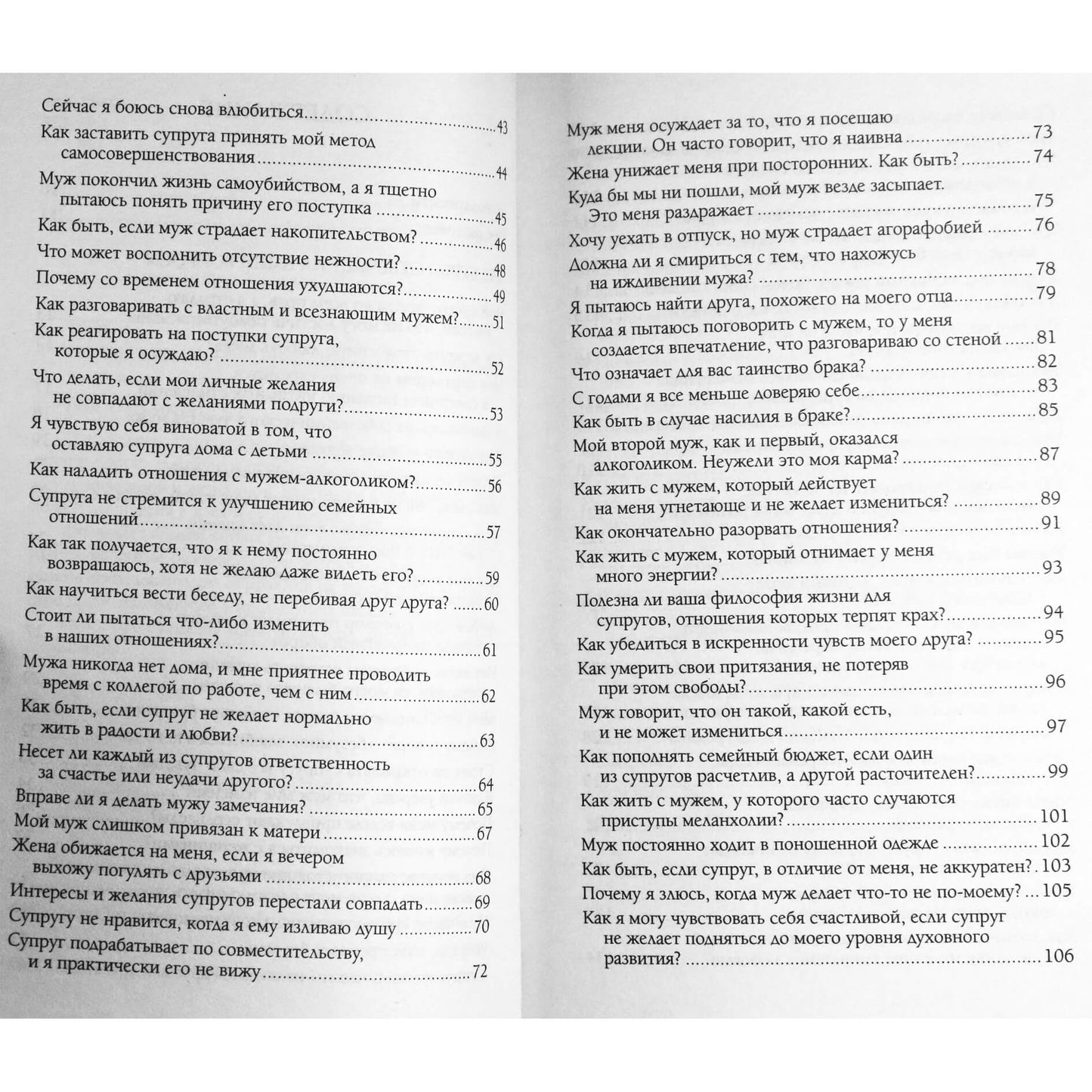 Сейчас я боюсь снова влюбиться 43
Как заставить супруга принять мой метод самосовершенствования 44
Муж покончил жизнь самоубийством, а я тщетно пытаюсь понять причину его поступка 45
Как быть, если муж страдает накопительством? 46
Что может восполнить отсутствие нежности? 48
Почему со временем отношения ухудшаются? 49
Как разговаривать с властным и всезнающим мужем? 51
Как реагировать на поступки супруга, которые я осуждаю? 52
Что делать, если мои личные желания не совпадают с желаниями подруги? 53
Я чувствую себя виноватой в том, что оставляю супруга дома с детьми 55
Как наладить отношения с мужем-алкоголиком? 56
Супруга не стремится к улучшению семейных отношений 57
Как так получается, что я к нему постоянно возвращаюсь, хотя не желаю даже видеть его? 59
Как научиться вести беседу, не перебивая друг друга? 60
Стоит ли пытаться что-либо изменить в наших отношениях? 61
Мужа никогда нет дома, и мне приятнее проводить время с коллегой по работе, чем с ним 62
Как быть, если супруг не желает нормально жить в радости и любви? 63
Несет ли каждый из супругов ответственность за счастье или неудачи другого? 64
Вправе ли я делать мужу замечания? 65
Мой муж слишком привязан к матери 67
Жена обижается на меня, если я вечером выхожу погулять с друзьями 68
Интересы и желания супругов перестали совпадать 69
Супругу не нравится, когда я ему изливаю душу 70
Супруг подрабатывает по совместительству, и я практически его не вижу 72

Муж меня осуждает за то, что я посещаю лекции. Он часто говорит, что я наивна 73
Жена унижает меня при посторонних. Как быть? 74
Куда бы мы ни пошли, мой муж везде засыпает. Это меня раздражает 75
Хочу уехать в отпуск, но муж страдает агорафобией 76
Должна ли я смириться с тем, что нахожусь на иждивении мужа? 78
Я пытаюсь найти друга, похожего на моего отца 79
Когда я пытаюсь поговорить с мужем, то у меня создается впечатление, что разговариваю со стеной 81
Что означает для вас таинство брака? 82
С годами я все меньше доверяю себе 83
Как быть в случае насилия в браке? 85
Мой второй муж, как и первый, оказался алкоголиком. Неужели это моя карма? 87
Как жить с мужем, который действует на меня угнетающе и не желает измениться? 89
Как окончательно разорвать отношения? 91
Как жить с мужем, который отнимает у меня много энергии? 93
Полезна ли ваша философия жизни для супругов, отношения которых терпят крах? 94
Как убедиться в искренности чувств моего друга? 95
Как умерить свои притязания, не потеряв при этом свободы? 96
Муж говорит, что он такой, какой есть, и не может измениться 97
Как пополнять семейный бюджет, если один из супругов расчетлив, а другой расточителен? 99
Как жить с мужем, у которого часто случаются приступы меланхолии? 101
Муж постоянно ходит в поношенной одежде 102
Как быть, если супруг, в отличие от меня, не аккуратен? 103
Почему я злюсь, когда муж делает что-то не по-моему? 105
Как я могу чувствовать себя счастливой, если супруг не желает подняться до моего уровня духовного развития? 106